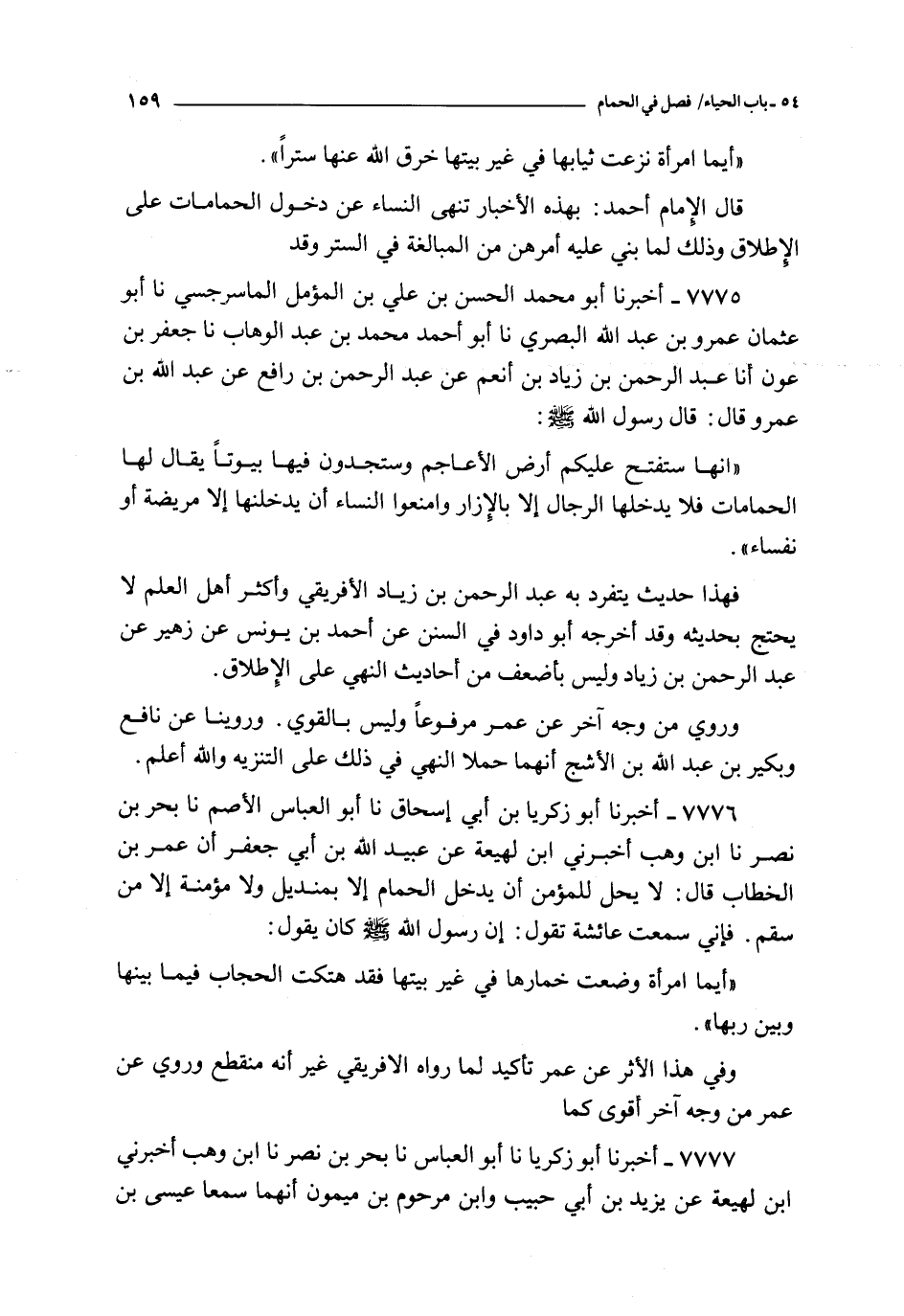 ٥٤ ـ باب الحياء/ فصل في الحمام ١٥٩

«أيما امرأة نزعت ثيابها في غير بيتها خرق الله عنها ستراً».

قال الإمام أحمد: بهذه الأخبار تنهى النساء عن دخول الحمامات على الإطلاق وذلك لما بني عليه أمرهن من المبالغة في الستر وقد

٧٧٧٥ ـ أخبرنا أبو محمد الحسن بن علي بن المؤمل الماسرجسي نا أبو عثمان عمرو بن عبد الله البصري نا أبو أحمد محمد بن عبد الوهاب نا جعفر بن عون أنا عبد الرحمن بن زياد بن أنعم عن عبد الرحمن بن رافع عن عبد الله بن عمرو قال: قال رسول الله ﷺ:

«انها ستفتح عليكم أرض الأعاجم وستجدون فيها بيوتاً يقال لها الحمامات فلا يدخلها الرجال إلا بالإزار وامنعوا النساء أن يدخلنها إلا مريضة أو نفساء».

فهذا حديث يتفرد به عبد الرحمن بن زياد الأفريقي وأكثر أهل العلم لا يحتج بحديثه وقد أخرجه أبو داود في السنن عن أحمد بن يونس عن زهير عن عبد الرحمن بن زياد وليس بأضعف من أحاديث النهي على الإطلاق.

وروي من وجه آخر عن عمر مرفوعاً وليس بالقوي. وروينا عن نافع وبكير بن عبد الله بن الأشج أنهما حملا النهي في ذلك على التنزيه والله أعلم.

٧٧٧٦ ـ أخبرنا أبو زكريا بن أبي إسحاق نا أبو العباس الأصم نا بحر بن نصر نا ابن وهب أخبرني ابن لهيعة عن عبيد الله بن أبي جعفر أن عمر بن الخطاب قال: لا يحل للمؤمن أن يدخل الحمام إلا بمنديل ولا مؤمنة إلا من سقم. فإني سمعت عائشة تقول: إن رسول الله ﷺ كان يقول:

«أيما امرأة وضعت خمارها في غير بيتها فقد هتكت الحجاب فيما بينها وبين ربها».

وفي هذا الأثر عن عمر تأكيد لما رواه الافريقي غير أنه منقطع وروي عن عمر من وجه آخر أقوى كما

٧٧٧٧ ـ أخبرنا أبو زكريا نا أبو العباس نا بحر بن نصر نا ابن وهب أخبرني ابن لهيعة عن يزيد بن أبي حبيب وابن مرحوم بن ميمون أنهما سمعا عيسى بن